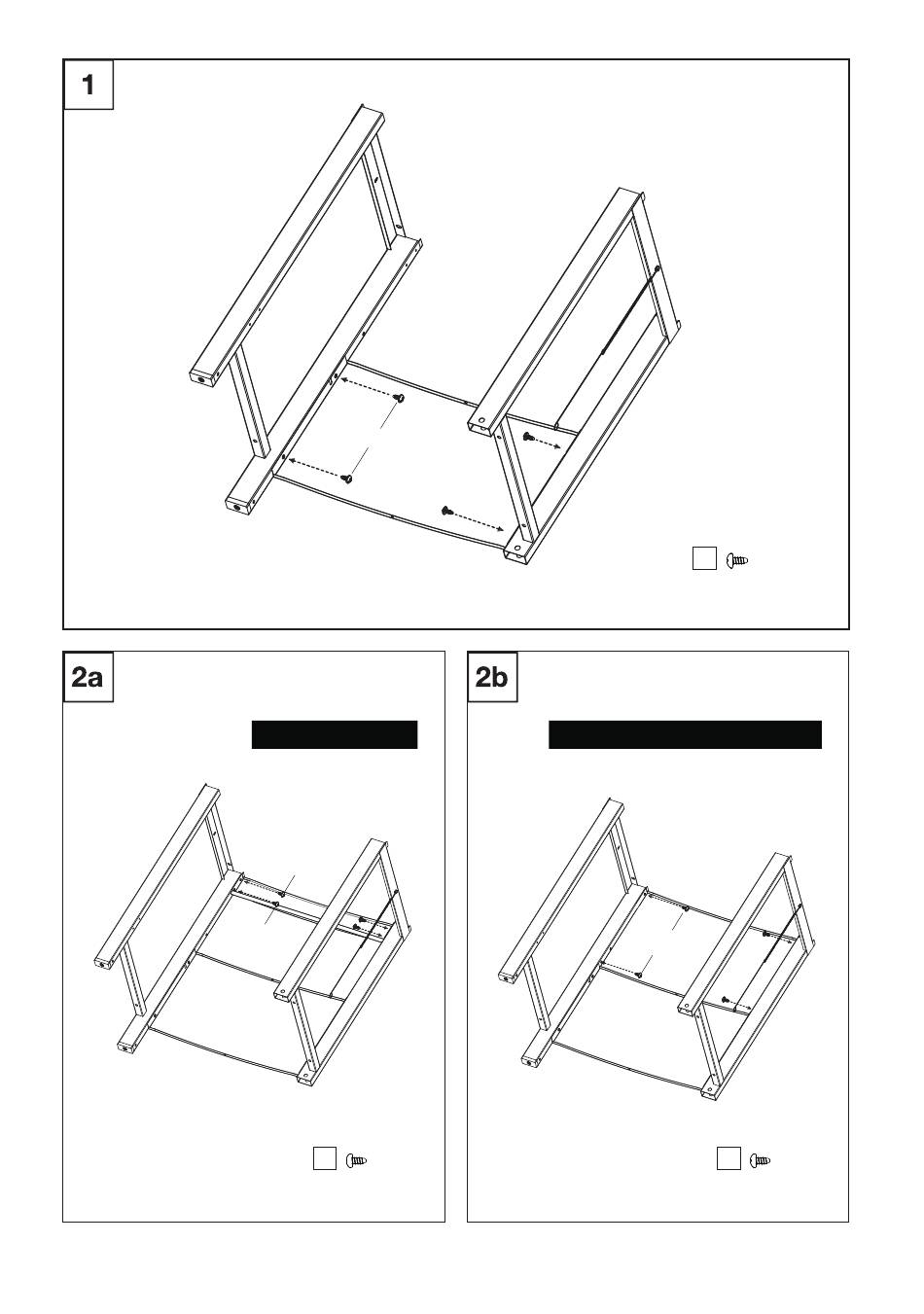 1

2a

2b